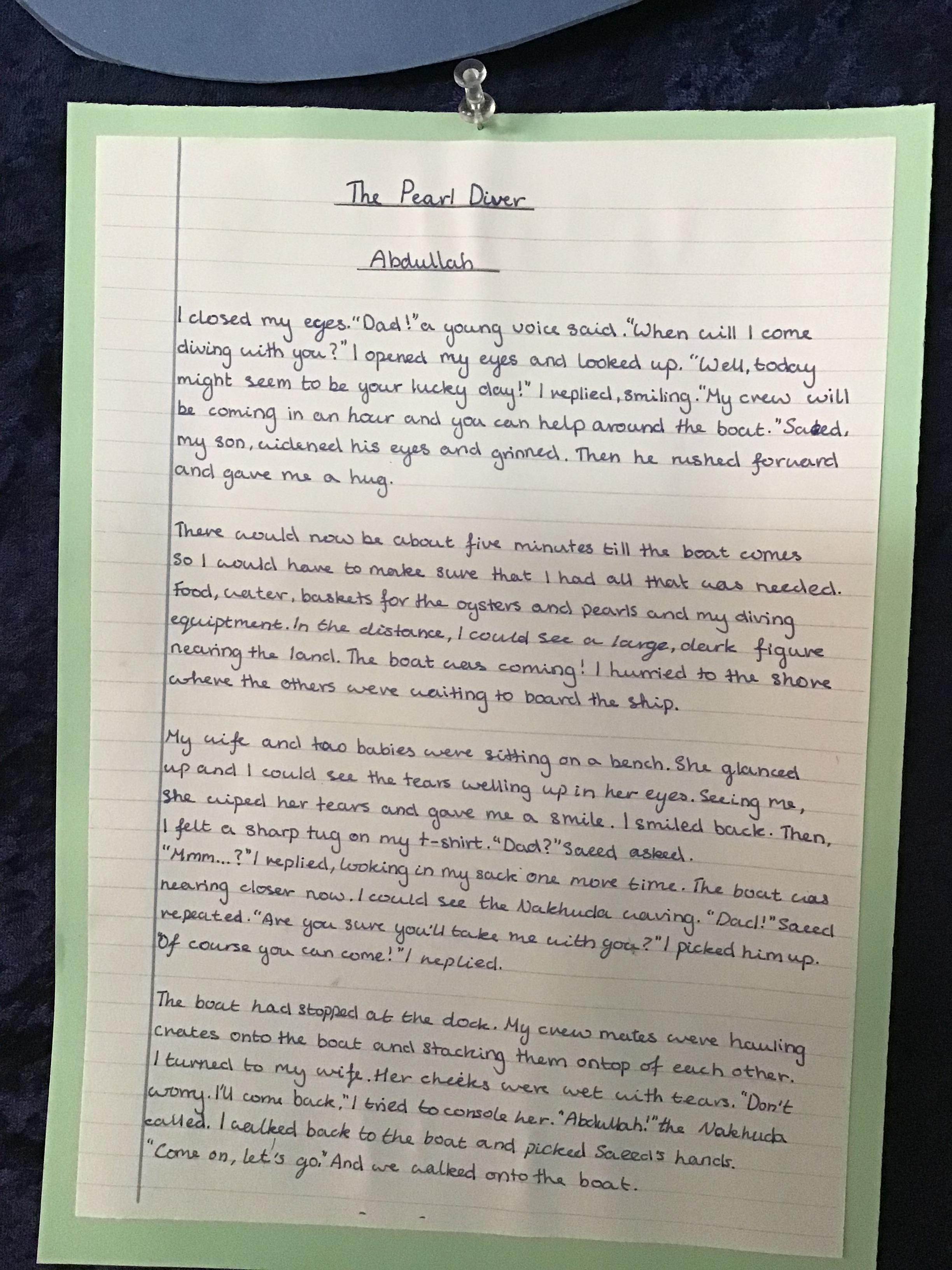 The Pearl Diver

Abdullah

I closed my eyes. "Dad!" a young voice said. "When will I come diving with you?" I opened my eyes and looked up. "Well, today might seem to be your lucky day!" I replied, smiling. "My crew will be coming in an hour and you can help around the boat." Saeed, my son, widened his eyes and grinned. Then he rushed forward and gave me a hug.

There would now be about five minutes till the boat comes so I would have to make sure that I had all that was needed. Food, water, baskets for the oysters and pearls and my diving equiptment. In the distance, I could see a large, dark figure nearing the land. The boat was coming! I hurried to the shore where the others were waiting to board the ship.

My wife and two babies were sitting on a bench. She glanced up and I could see the tears welling up in her eyes. Seeing me, she wiped her tears and gave me a smile. I smiled back. Then, I felt a sharp tug on my t-shirt. "Dad?" Saeed asked. "Mmm...?" I replied, looking in my sack one more time. The boat was nearing closer now. I could see the Nakhuda waving. "Dad!" Saeed repeated. "Are you sure you'll take me with you?" I picked him up. "Of course you can come!" I replied.

The boat had stopped at the dock. My crew mates were hauling crates onto the boat and stacking them ontop of each other. I turned to my wife. Her cheeks were wet with tears. "Don't worry. I'll come back," I tried to console her. "Abdullah!" the Nakhuda called. I walked back to the boat and picked Saeed's hands. "Come on, let's go." And we walked onto the boat.